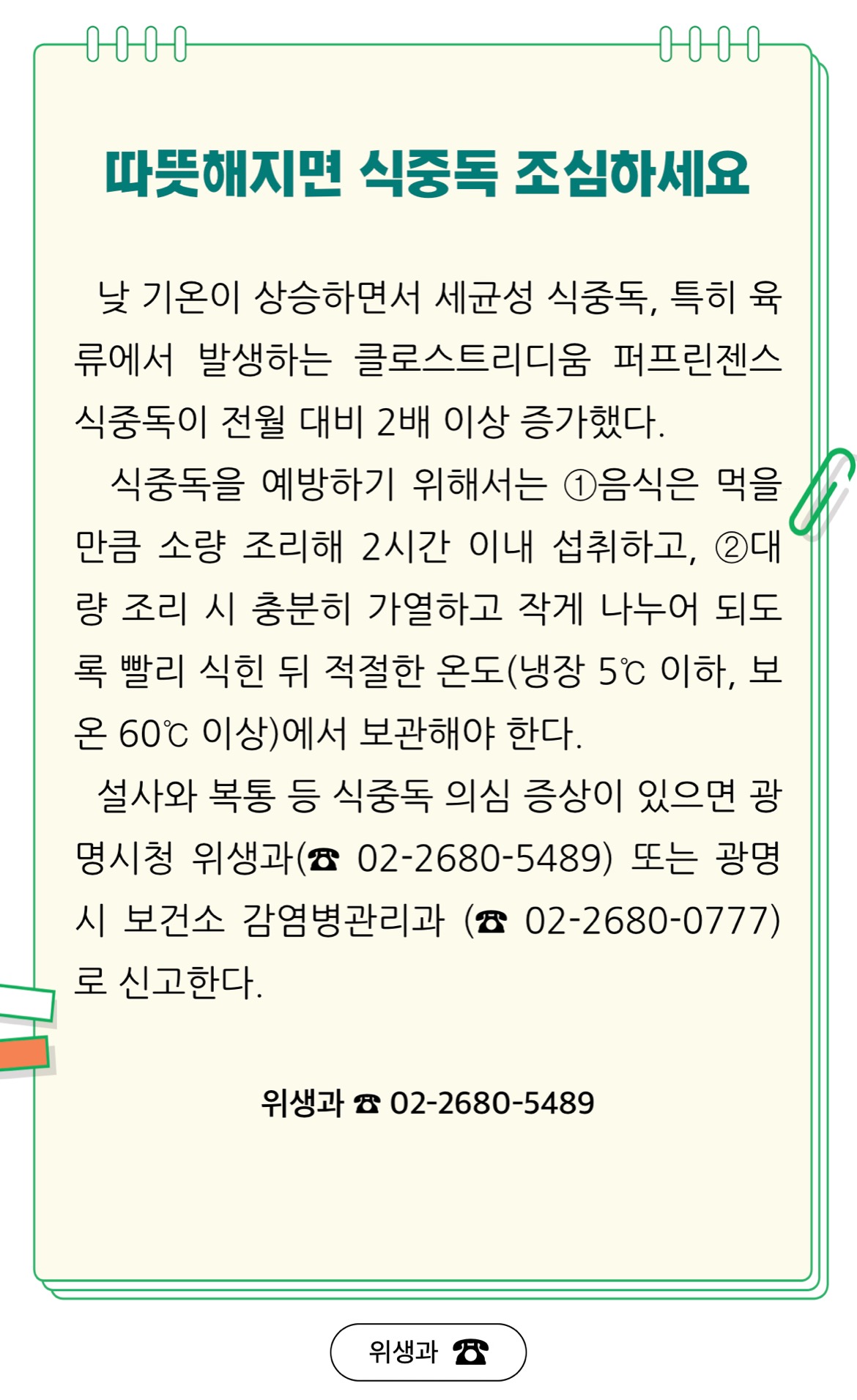 따뜻해지면 식중독 조심하세요

낮 기온이 상승하면서 세균성 식중독, 특히 육류에서 발생하는 클로스트리디움 퍼프린젠스 식중독이 전월 대비 2배 이상 증가했다.

식중독을 예방하기 위해서는 ①음식은 먹을 만큼 소량 조리해 2시간 이내 섭취하고, ②대량 조리 시 충분히 가열하고 작게 나누어 되도록 빨리 식힌 뒤 적절한 온도(냉장 5℃ 이하, 보온 60℃ 이상)에서 보관해야 한다.

설사와 복통 등 식중독 의심 증상이 있으면 광명시청 위생과(☎ 02-2680-5489) 또는 광명시 보건소 감염병관리과 (☎ 02-2680-0777)로 신고한다.

위생과 ☎ 02-2680-5489

위생과 ☎